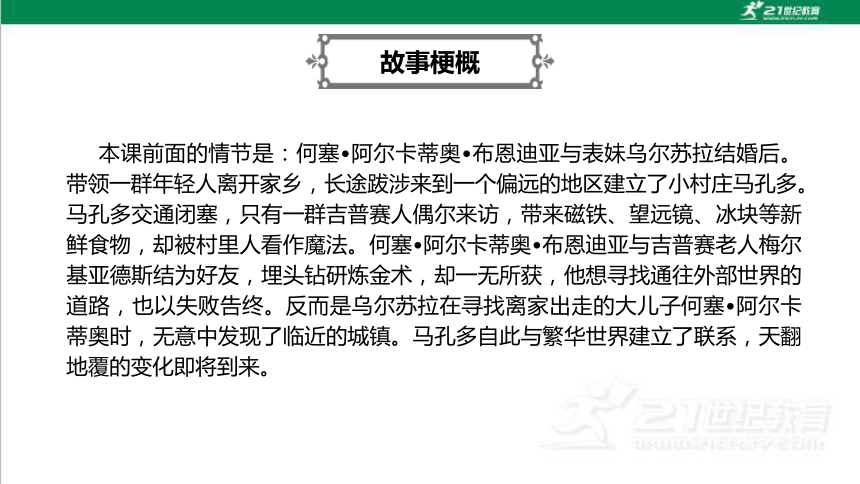 21世纪教育

故事梗概

本课前面的情节是：何塞•阿尔卡蒂奥•布恩迪亚与表妹乌尔苏拉结婚后。带领一群年轻人离开家乡，长途跋涉来到一个偏远的地区建立了小村庄马孔多。马孔多交通闭塞，只有一群吉普赛人偶尔来访，带来磁铁、望远镜、冰块等新鲜食物，却被村里人看作魔法。何塞•阿尔卡蒂奥•布恩迪亚与吉普赛老人梅尔基亚德斯结为好友，埋头钻研炼金术，却一无所获，他想寻找通往外部世界的道路，也以失败告终。反而是乌尔苏拉在寻找离家出走的大儿子何塞•阿尔卡蒂奥时，无意中发现了临近的城镇。马孔多自此与繁华世界建立了联系，天翻地覆的变化即将到来。

21世纪教育